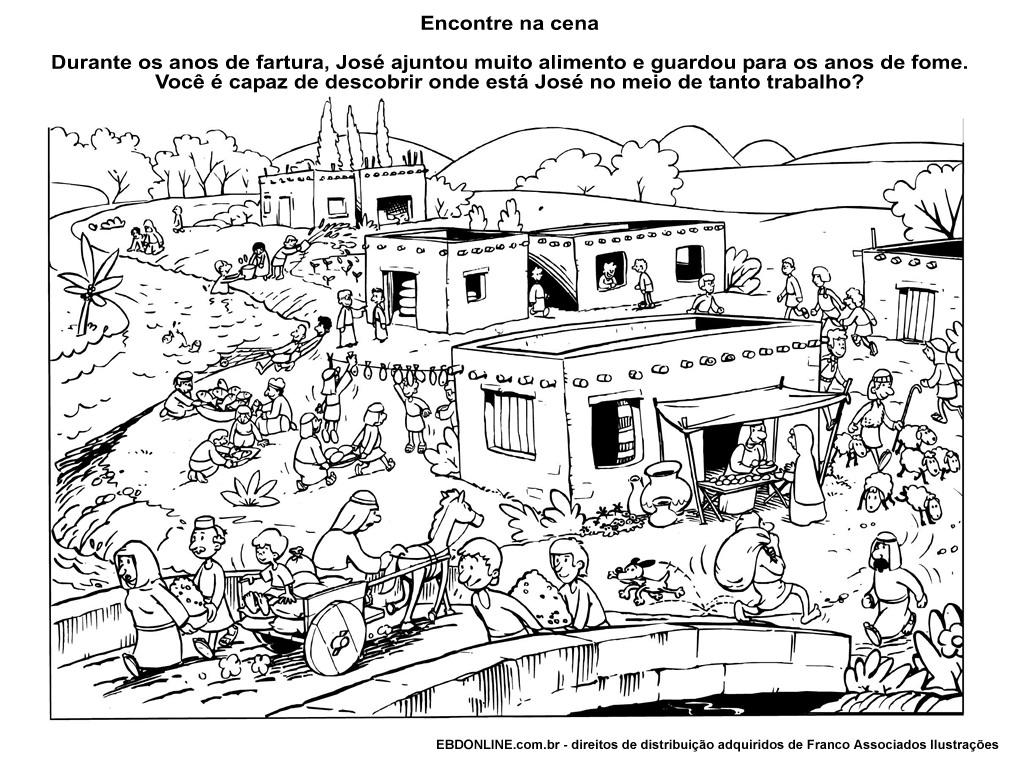 Encontre na cena

Durante os anos de fartura, José ajuntou muito alimento e guardou para os anos de fome. Você é capaz de descobrir onde está José no meio de tanto trabalho?

EBDONLINE.com.br - direitos de distribuição adquiridos de Franco Associados Ilustrações